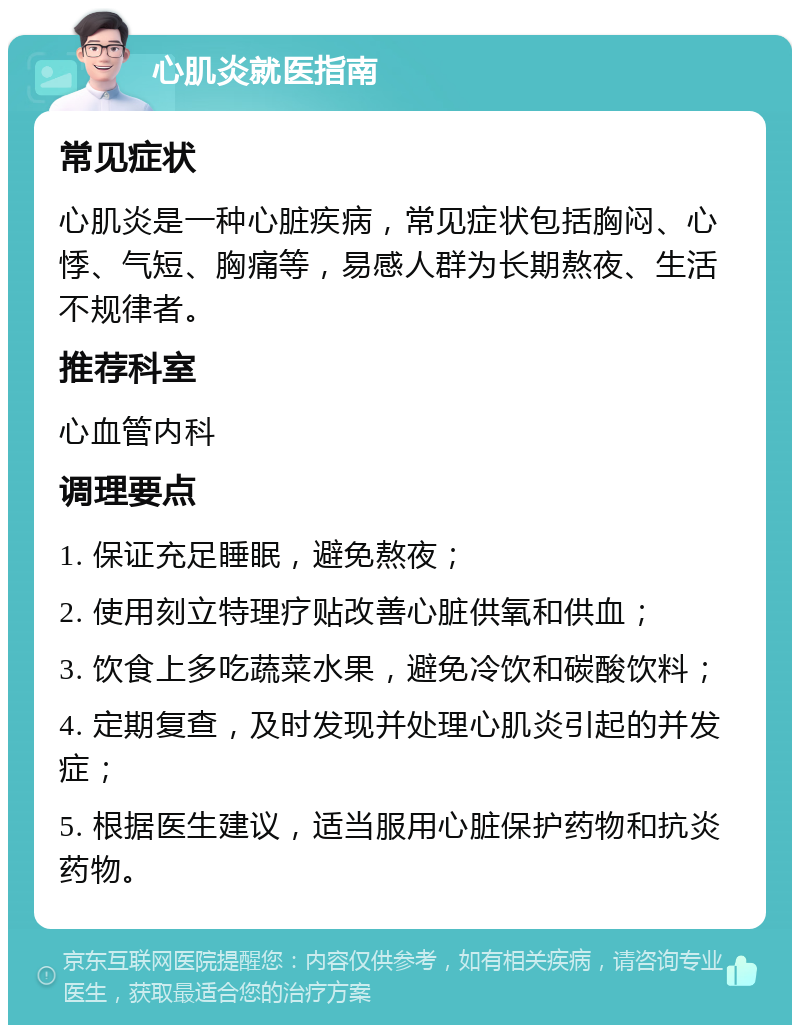 心肌炎就医指南

常见症状

心肌炎是一种心脏疾病，常见症状包括胸闷、心悸、气短、胸痛等，易感人群为长期熬夜、生活不规律者。

推荐科室

心血管内科

调理要点

1. 保证充足睡眠，避免熬夜；

2. 使用刻立特理疗贴改善心脏供氧和供血；

3. 饮食上多吃蔬菜水果，避免冷饮和碳酸饮料；

4. 定期复查，及时发现并处理心肌炎引起的并发症；

5. 根据医生建议，适当服用心脏保护药物和抗炎药物。

京东互联网医院提醒您：内容仅供参考，如有相关疾病，请咨询专业医生，获取最适合您的治疗方案